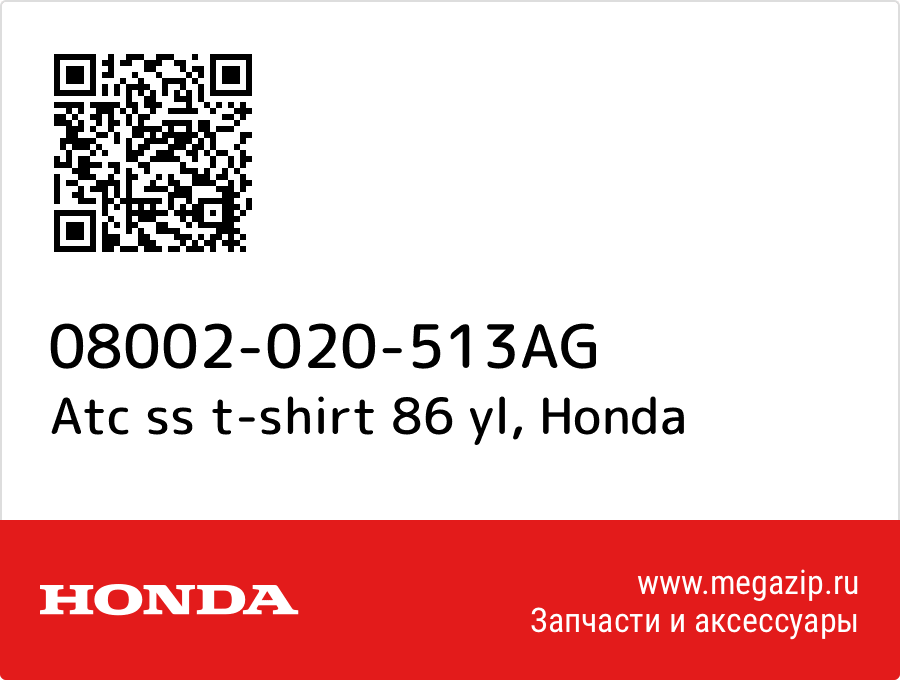 08002-020-513AG
Atc ss t-shirt 86 yl, Honda

HONDA

www.megazip.ru
Запчасти и аксессуары